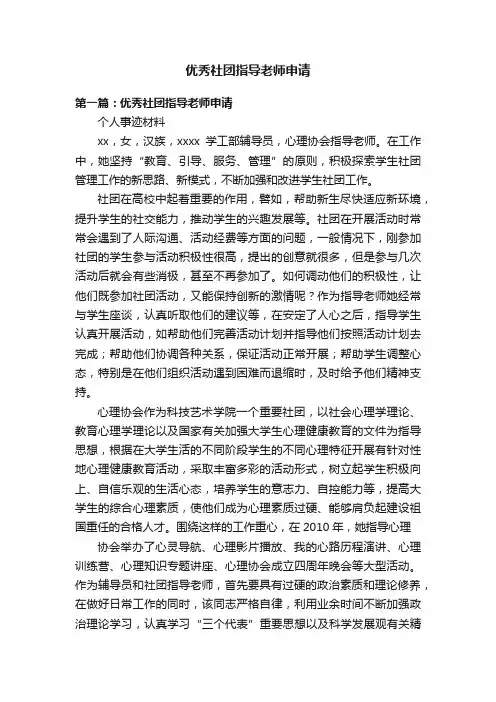 优秀社团指导老师申请

第一篇：优秀社团指导老师申请

个人事迹材料

xx，女，汉族，xxxx 学工部辅导员，心理协会指导老师。在工作中，她坚持“教育、引导、服务、管理”的原则，积极探索学生社团管理工作的新思路、新模式，不断加强和改进学生社团工作。

社团在高校中起着重要的作用，譬如，帮助新生尽快适应新环境，提升学生的社交能力，推动学生的兴趣发展等。社团在开展活动时常常会遇到了人际沟通、活动经费等方面的问题，一般情况下，刚参加社团的学生参与活动积极性很高，提出的创意就很多，但是参与几次活动后就会有些消极，甚至不再参加了。如何调动他们的积极性，让他们既参加社团活动，又能保持创新的激情呢？作为指导老师她经常与学生座谈，认真听取他们的建议等，在安定了人心之后，指导学生认真开展活动，如帮助他们完善活动计划并指导他们按照活动计划去完成；帮助他们协调各种关系，保证活动正常开展；帮助学生调整心态，特别是在他们组织活动遇到困难而退缩时，及时给予他们精神支持。

心理协会作为科技艺术学院一个重要社团，以社会心理学理论、教育心理学理论以及国家有关加强大学生心理健康教育的文件为指导思想，根据在大学生活的不同阶段学生的不同心理特征开展有针对性地心理健康教育活动，采取丰富多彩的活动形式，树立起学生积极向上、自信乐观的生活心态，培养学生的意志力、自控能力等，提高大学生的综合心理素质，使他们成为心理素质过硬、能够肩负起建设祖国重任的合格人才。围绕这样的工作重心，在 2010 年，她指导心理

协会举办了心灵导航、心理影片播放、我的心路历程演讲、心理训练营、心理知识专题讲座、心理协会成立四周年晚会等大型活动。作为辅导员和社团指导老师，首先要具有过硬的政治素质和理论修养，在做好日常工作的同时，该同志严格自律，利用业余时间不断加强政治理论学习，认真学习“三个代表”重要思想以及科学发展观有关精